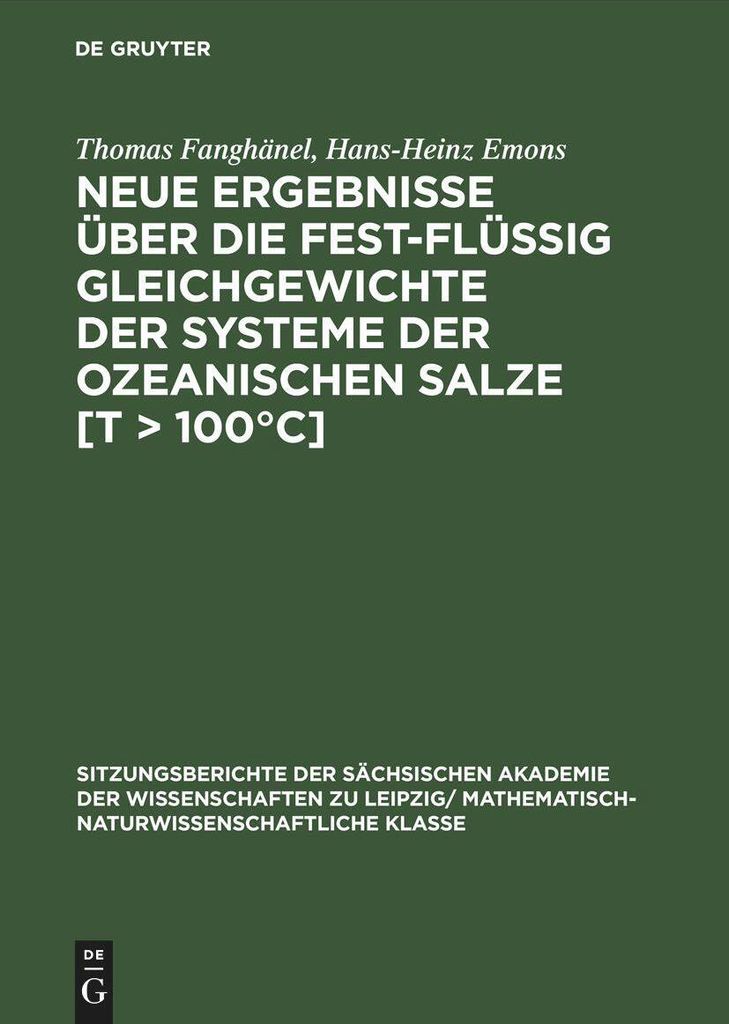 DE GRUYTER

Thomas Fanghänel, Hans-Heinz Emons

NEUE ERGEBNISSE ÜBER DIE FEST-FLÜSSIG GLEICHGEWICHTE DER SYSTEME DER OZEANISCHEN SALZE [T > 100°C]

SITZUNGSBERICHTE DER SÄCHSISCHEN AKADEMIE DER WISSENSCHAFTEN ZU LEIPZIG/ MATHEMATISCH-NATURWISSENSCHAFTLICHE KLASSE

DE
G